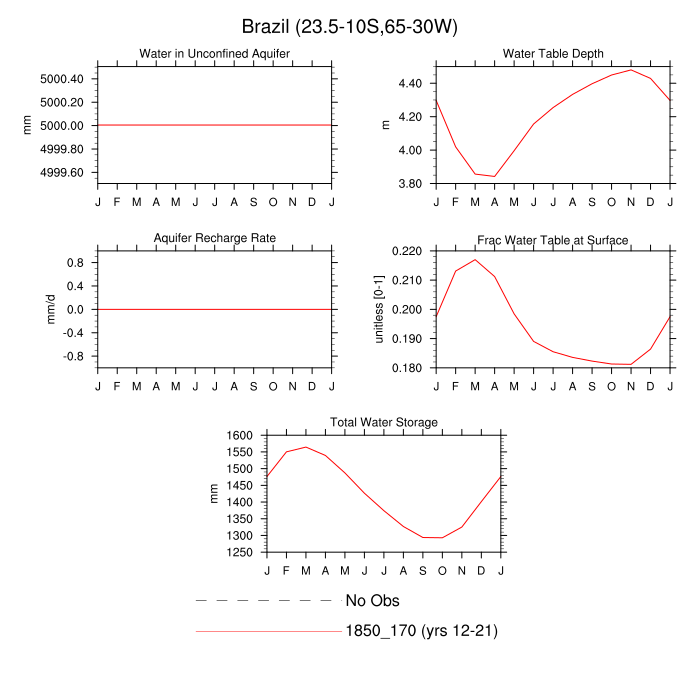 Brazil (23.5-10S,65-30W)

Water in Unconfined Aquifer

mm

5000.40
5000.20
5000.00
4999.80
4999.60

J F M A M J J A S O N D J

Water Table Depth

m

4.40
4.20
4.00
3.80

J F M A M J J A S O N D J

Aquifer Recharge Rate

mm/d

0.8
0.4
0.0
-0.4
-0.8

J F M A M J J A S O N D J

Frac Water Table at Surface

unitless [0-1]

0.220
0.210
0.200
0.190
0.180

J F M A M J J A S O N D J

Total Water Storage

mm

1600
1550
1500
1450
1400
1350
1300
1250

J F M A M J J A S O N D J

No Obs

1850_170 (yrs 12-21)